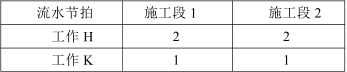 | 流水节拍 | 施工段 1 | 施工段 2 |
|---|---|---|
| 工作 H | 2 | 2 |
| 工作 K | 1 | 1 |